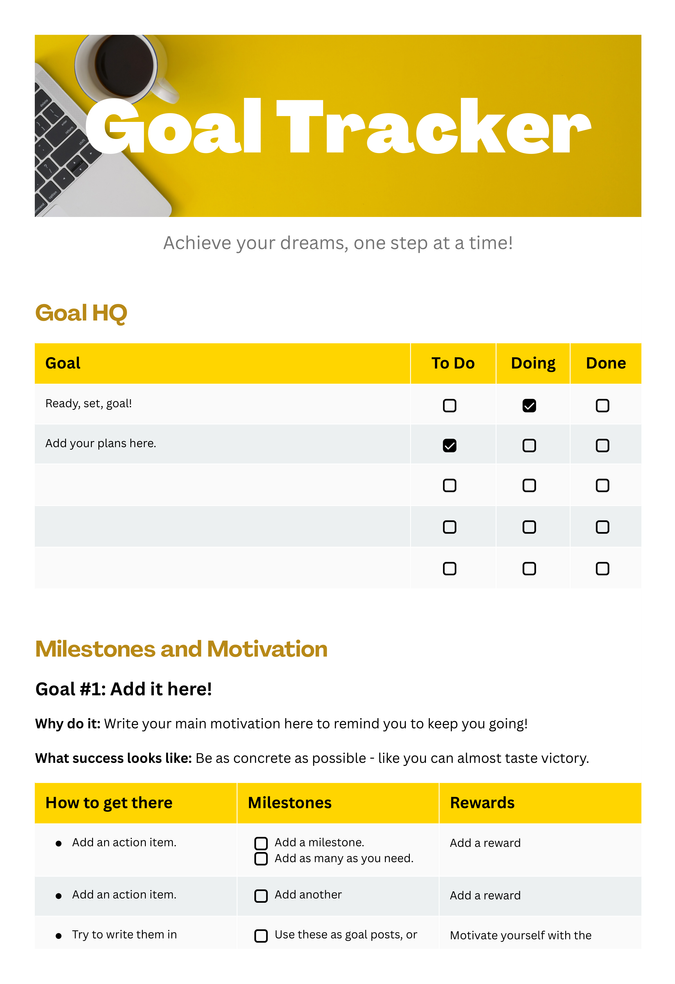 Goal Tracker

Achieve your dreams, one step at a time!

Goal HQ

| Goal | To Do | Doing | Done |
|---|---|---|---|
| Ready, set, goal! | ☐ | ☑ | ☐ |
| Add your plans here. | ☑ | ☐ | ☐ |
|  | ☐ | ☐ | ☐ |
|  | ☐ | ☐ | ☐ |
|  | ☐ | ☐ | ☐ |

Milestones and Motivation

Goal #1: Add it here!

Why do it: Write your main motivation here to remind you to keep you going!

What success looks like: Be as concrete as possible - like you can almost taste victory.

| How to get there | Milestones | Rewards |
|---|---|---|
| • Add an action item. | ☐ Add a milestone. ☐ Add as many as you need. | Add a reward |
| • Add an action item. | ☐ Add another | Add a reward |
| • Try to write them in | ☐ Use these as goal posts, or | Motivate yourself with the |